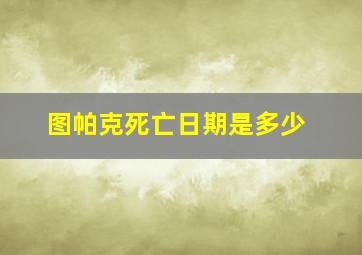 图帕克死亡日期是多少